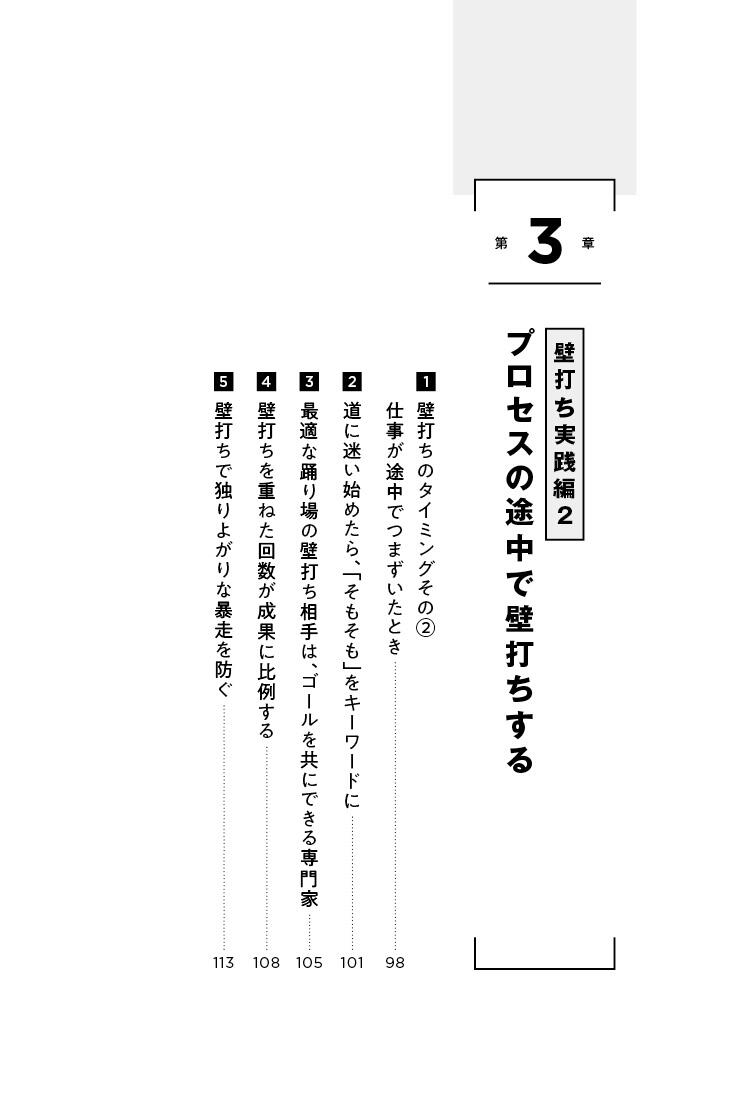 第3章

壁打ち実践編2

プロセスの途中で壁打ちする

1 壁打ちのタイミングその②
仕事が途中でつまずいたとき 98

2 道に迷い始めたら、「そもそも」をキーワードに 101

3 最適な踊り場の壁打ち相手は、ゴールを共にできる専門家 105

4 壁打ちを重ねた回数が成果に比例する 108

5 壁打ちで独りよがりな暴走を防ぐ 113